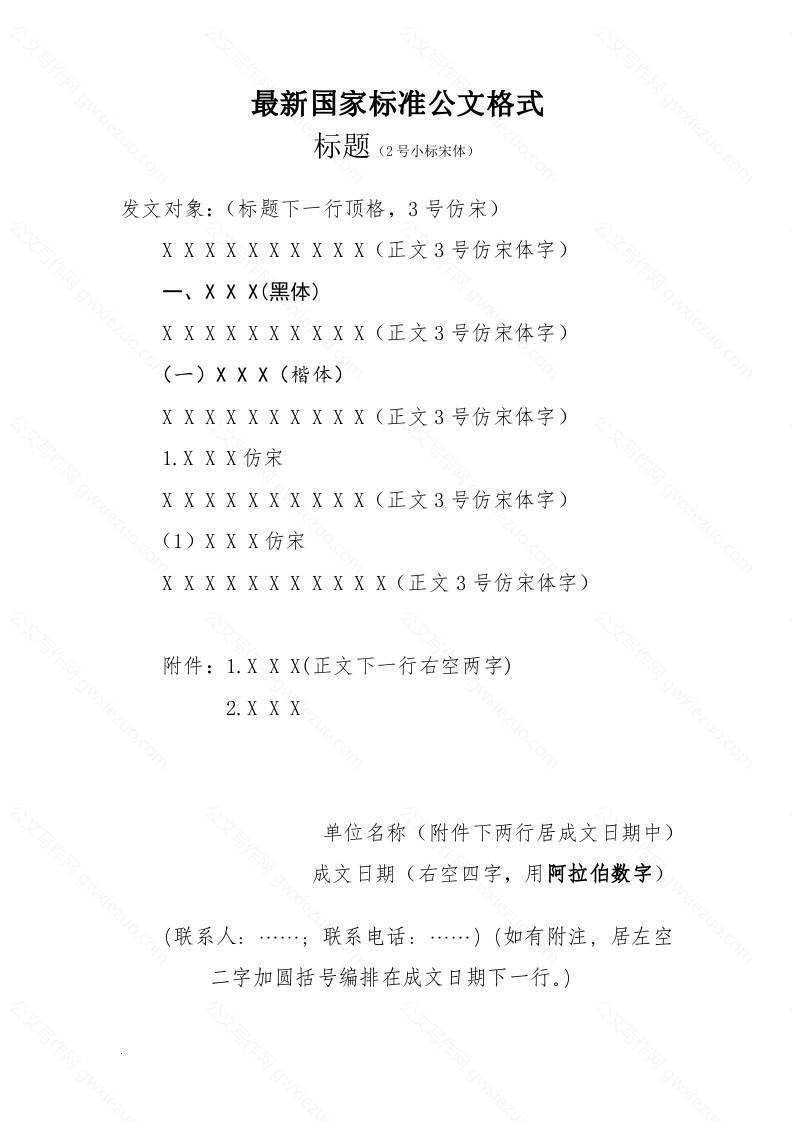 最新国家标准公文格式

标题（2号小标宋体）

发文对象：（标题下一行顶格，3号仿宋）

X X X X X X X X X X（正文3号仿宋体字）

一、X X X(黑体)

X X X X X X X X X X（正文3号仿宋体字）

（一）X X X（楷体）

X X X X X X X X X X（正文3号仿宋体字）

1.X X X仿宋

X X X X X X X X X X（正文3号仿宋体字）

（1）X X X仿宋

X X X X X X X X X X X（正文3号仿宋体字）

附件：1.X X X(正文下一行右空两字)

2.X X X

单位名称（附件下两行居成文日期中）

成文日期（右空四字，用阿拉伯数字）

(联系人：……；联系电话：……）(如有附注，居左空二字加圆括号编排在成文日期下一行。)

公文写作网 gwxiezuo.com